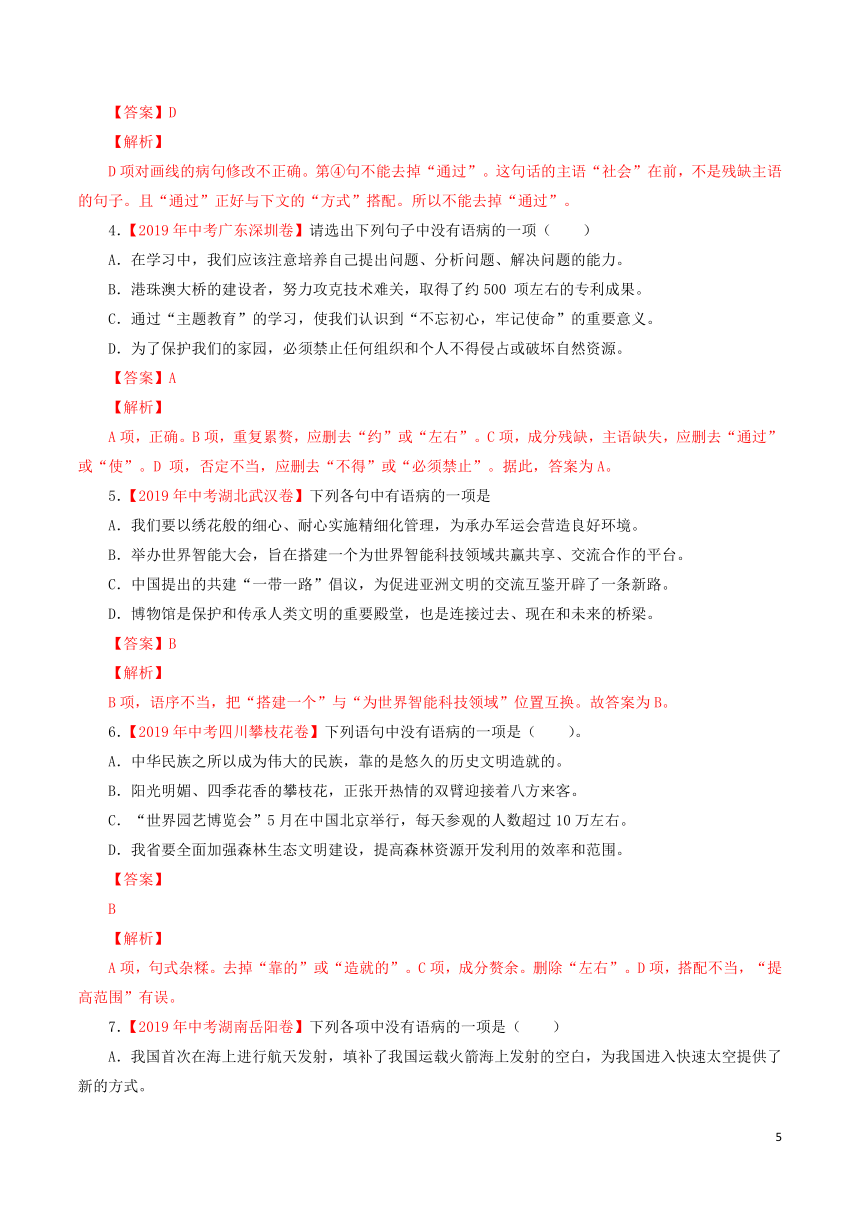 【答案】D

【解析】

D项对画线的病句修改不正确。第④句不能去掉“通过”。这句话的主语“社会”在前，不是残缺主语的句子。且“通过”正好与下文的“方式”搭配。所以不能去掉“通过”。

4.【2019年中考广东深圳卷】请选出下列句子中没有语病的一项（　　）

A．在学习中，我们应该注意培养自己提出问题、分析问题、解决问题的能力。

B．港珠澳大桥的建设者，努力攻克技术难关，取得了约500 项左右的专利成果。

C．通过“主题教育”的学习，使我们认识到“不忘初心，牢记使命”的重要意义。

D．为了保护我们的家园，必须禁止任何组织和个人不得侵占或破坏自然资源。

【答案】A

【解析】

A项，正确。B项，重复累赘，应删去“约”或“左右”。C项，成分残缺，主语缺失，应删去“通过”或“使”。D 项，否定不当，应删去“不得”或“必须禁止”。据此，答案为A。

5.【2019年中考湖北武汉卷】下列各句中有语病的一项是

A．我们要以绣花般的细心、耐心实施精细化管理，为承办军运会营造良好环境。

B．举办世界智能大会，旨在搭建一个为世界智能科技领域共赢共享、交流合作的平台。

C．中国提出的共建“一带一路”倡议，为促进亚洲文明的交流互鉴开辟了一条新路。

D．博物馆是保护和传承人类文明的重要殿堂，也是连接过去、现在和未来的桥梁。

【答案】B

【解析】

B项，语序不当，把“搭建一个”与“为世界智能科技领域”位置互换。故答案为B。

6.【2019年中考四川攀枝花卷】下列语句中没有语病的一项是（　　）。

A．中华民族之所以成为伟大的民族，靠的是悠久的历史文明造就的。

B．阳光明媚、四季花香的攀枝花，正张开热情的双臂迎接着八方来客。

C．“世界园艺博览会”5月在中国北京举行，每天参观的人数超过10万左右。

D．我省要全面加强森林生态文明建设，提高森林资源开发利用的效率和范围。

【答案】

B

【解析】

A项，句式杂糅。去掉“靠的”或“造就的”。C项，成分赘余。删除“左右”。D项，搭配不当，“提高范围”有误。

7.【2019年中考湖南岳阳卷】下列各项中没有语病的一项是（　　）

A．我国首次在海上进行航天发射，填补了我国运载火箭海上发射的空白，为我国进入快速太空提供了新的方式。

5